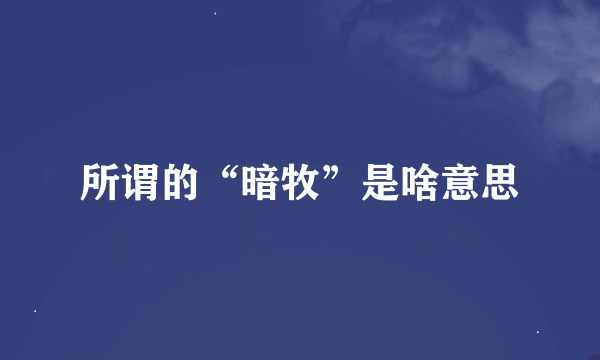 所谓的“暗牧”是啥意思